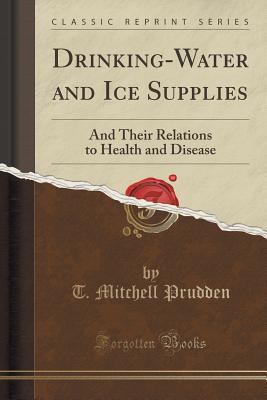 CLASSIC REPRINT SERIES

DRINKING-WATER AND ICE SUPPLIES

And Their Relations to Health and Disease

by
T. Mitchell Prudden

Forgotten Books